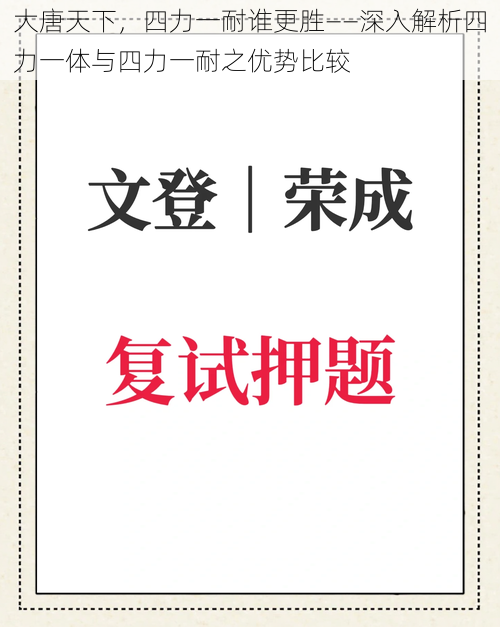 大唐天下，四力一耐谁更胜——深入解析四力一体与四力一耐之优势比较

文登｜荣成

复试押题